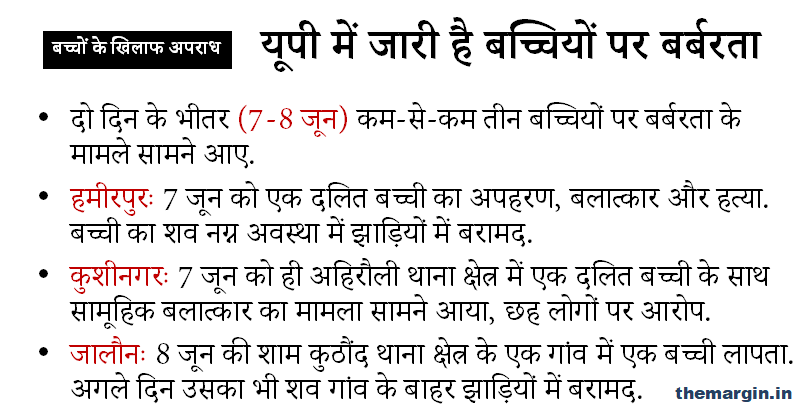 बच्चों के खिलाफ अपराध

यूपी में जारी है बच्चियों पर बर्बरता

• दो दिन के भीतर (7-8 जून) कम-से-कम तीन बच्चियों पर बर्बरता के मामले सामने आए.

• हमीरपुरः 7 जून को एक दलित बच्ची का अपहरण, बलात्कार और हत्या. बच्ची का शव नग्न अवस्था में झाड़ियों में बरामद.

• कुशीनगरः 7 जून को ही अहिरौली थाना क्षेत्र में एक दलित बच्ची के साथ सामूहिक बलात्कार का मामला सामने आया, छह लोगों पर आरोप.

• जालौनः 8 जून की शाम कुठौंद थाना क्षेत्र के एक गांव में एक बच्ची लापता. अगले दिन उसका भी शव गांव के बाहर झाड़ियों में बरामद.

themargin.in